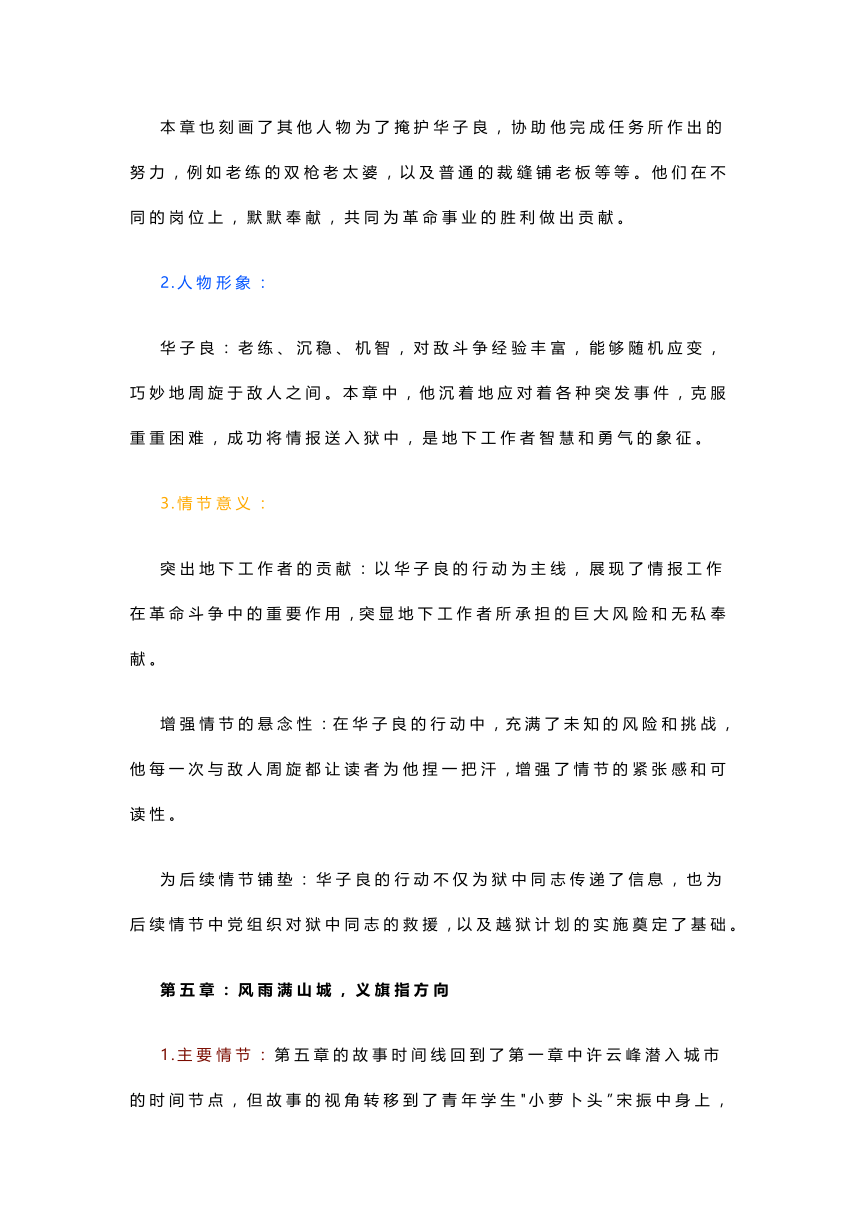 本章也刻画了其他人物为了掩护华子良，协助他完成任务所作出的努力，例如老练的双枪老太婆，以及普通的裁缝铺老板等等。他们在不同的岗位上，默默奉献，共同为革命事业的胜利做出贡献。

2.人物形象：

华子良：老练、沉稳、机智，对敌斗争经验丰富，能够随机应变，巧妙地周旋于敌人之间。本章中，他沉着地应对着各种突发事件，克服重重困难，成功将情报送入狱中，是地下工作者智慧和勇气的象征。

3.情节意义：

突出地下工作者的贡献：以华子良的行动为主线，展现了情报工作在革命斗争中的重要作用，突显地下工作者所承担的巨大风险和无私奉献。

增强情节的悬念性：在华子良的行动中，充满了未知的风险和挑战，他每一次与敌人周旋都让读者为他捏一把汗，增强了情节的紧张感和可读性。

为后续情节铺垫：华子良的行动不仅为狱中同志传递了信息，也为后续情节中党组织对狱中同志的救援，以及越狱计划的实施奠定了基础。

第五章：风雨满山城，义旗指方向

1.主要情节：第五章的故事时间线回到了第一章中许云峰潜入城市的时间节点，但故事的视角转移到了青年学生"小萝卜头"宋振中身上，